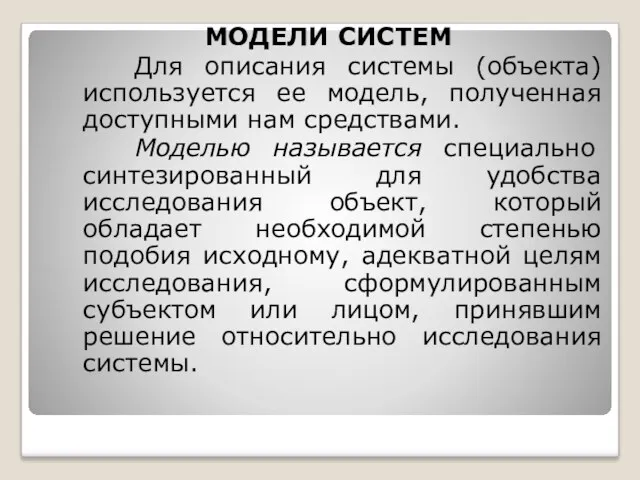 МОДЕЛИ СИСТЕМ

Для описания системы (объекта) используется ее модель, полученная доступными нам средствами.

Моделью называется специально синтезированный для удобства исследования объект, который обладает необходимой степенью подобия исходному, адекватной целям исследования, сформулированным субъектом или лицом, принявшим решение относительно исследования системы.